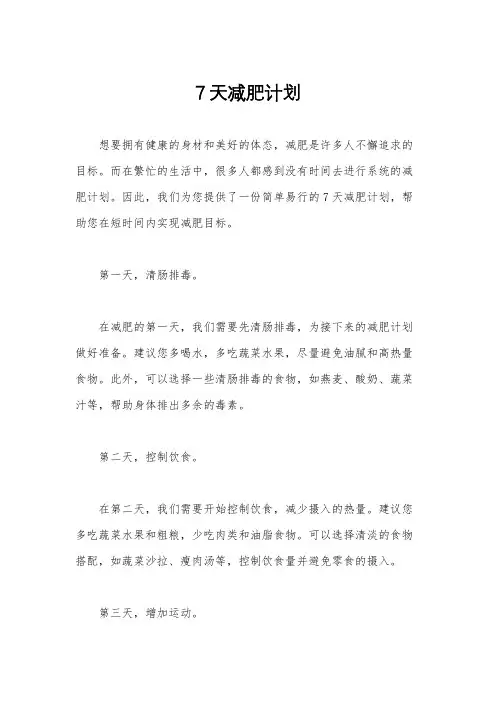 7天减肥计划

想要拥有健康的身材和美好的体态，减肥是许多人不懈追求的目标。而在繁忙的生活中，很多人都感到没有时间去进行系统的减肥计划。因此，我们为您提供了一份简单易行的7天减肥计划，帮助您在短时间内实现减肥目标。

第一天，清肠排毒。

在减肥的第一天，我们需要先清肠排毒，为接下来的减肥计划做好准备。建议您多喝水，多吃蔬菜水果，尽量避免油腻和高热量食物。此外，可以选择一些清肠排毒的食物，如燕麦、酸奶、蔬菜汁等，帮助身体排出多余的毒素。

第二天，控制饮食。

在第二天，我们需要开始控制饮食，减少摄入的热量。建议您多吃蔬菜水果和粗粮，少吃肉类和油脂食物。可以选择清淡的食物搭配，如蔬菜沙拉、瘦肉汤等，控制饮食量并避免零食的摄入。

第三天，增加运动。